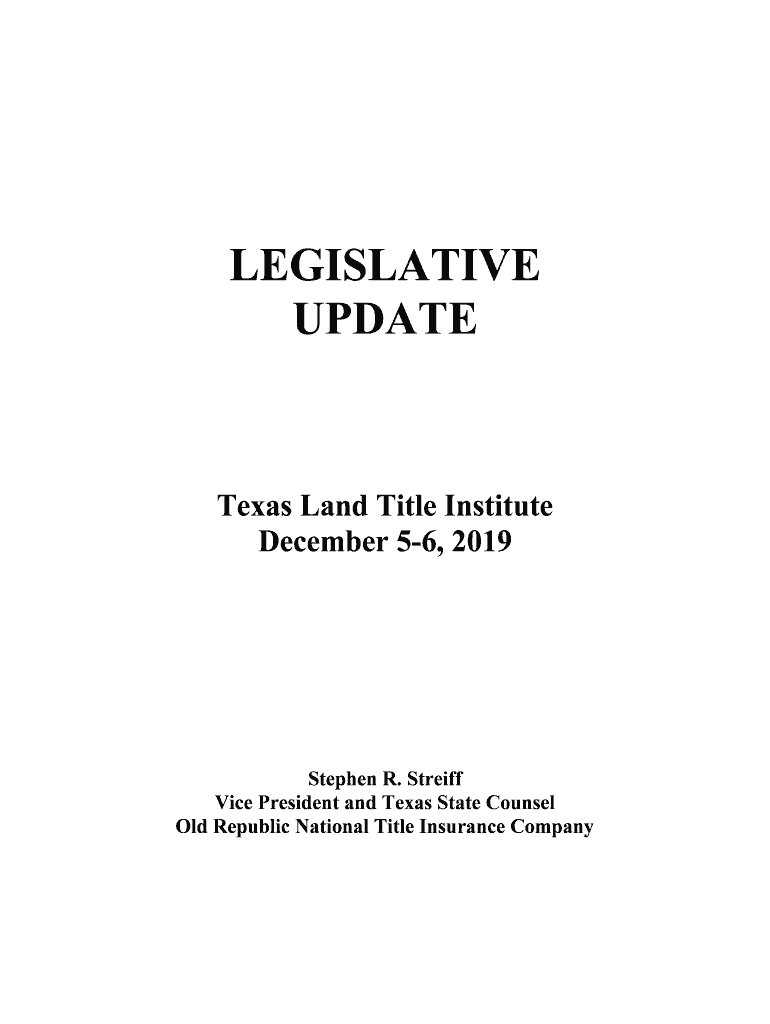 LEGISLATIVE
UPDATE

Texas Land Title Institute
December 5-6, 2019

Stephen R. Streiff
Vice President and Texas State Counsel
Old Republic National Title Insurance Company